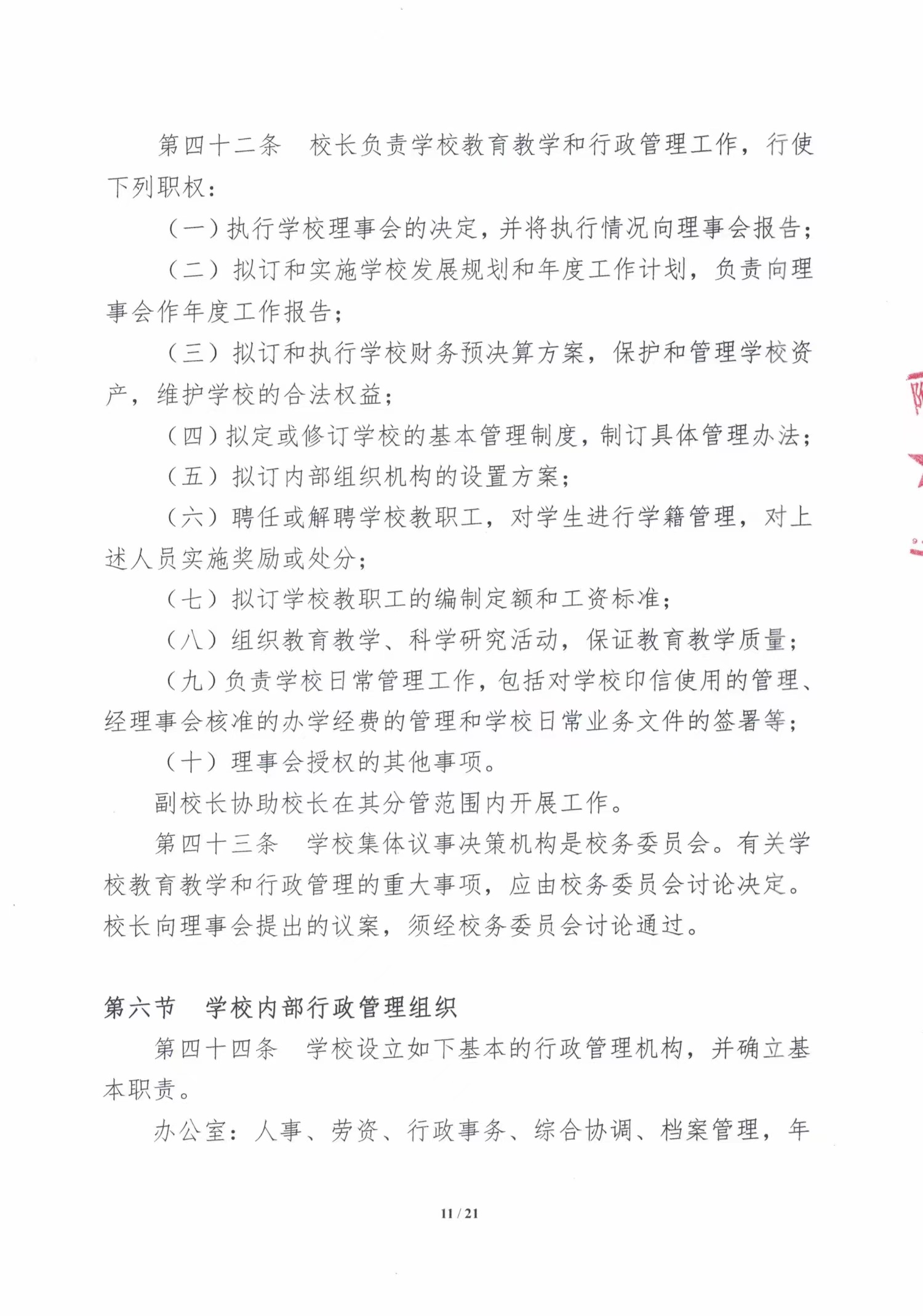 第四十二条　校长负责学校教育教学和行政管理工作，行使下列职权：

（一）执行学校理事会的决定，并将执行情况向理事会报告；

（二）拟订和实施学校发展规划和年度工作计划，负责向理事会作年度工作报告；

（三）拟订和执行学校财务预决算方案，保护和管理学校资产，维护学校的合法权益；

（四）拟定或修订学校的基本管理制度，制订具体管理办法；

（五）拟订内部组织机构的设置方案；

（六）聘任或解聘学校教职工，对学生进行学籍管理，对上述人员实施奖励或处分；

（七）拟订学校教职工的编制定额和工资标准；

（八）组织教育教学、科学研究活动，保证教育教学质量；

（九）负责学校日常管理工作，包括对学校印信使用的管理、经理事会核准的办学经费的管理和学校日常业务文件的签署等；

（十）理事会授权的其他事项。

副校长协助校长在其分管范围内开展工作。

第四十三条　学校集体议事决策机构是校务委员会。有关学校教育教学和行政管理的重大事项，应由校务委员会讨论决定。校长向理事会提出的议案，须经校务委员会讨论通过。

第六节　学校内部行政管理组织

第四十四条　学校设立如下基本的行政管理机构，并确立基本职责。

办公室：人事、劳资、行政事务、综合协调、档案管理，年

11 / 21